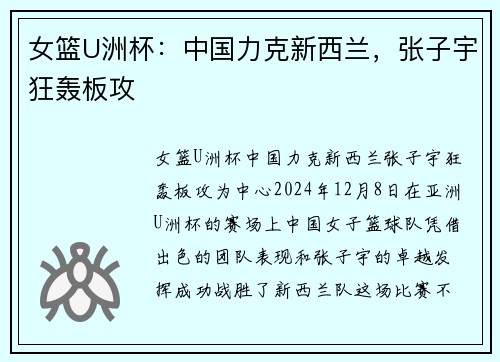 女篮U洲杯：中国力克新西兰，张子宇狂轰板攻

女篮U洲杯中国力克新西兰张子宇狂轰板攻为中心2024年12月8日在亚洲U洲杯的赛场上中国女子篮球队凭借出色的团队表现和张子宇的卓越发挥成功战胜了新西兰队这场比赛不